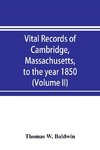 Vital Records of Cambridge, Massachusetts, to the year 1850 (Volume II)

Thomas W. Baldwin